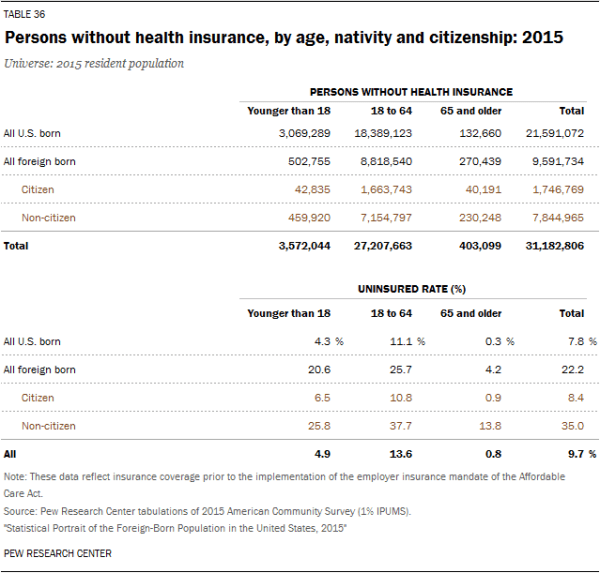 TABLE 36

Persons without health insurance, by age, nativity and citizenship: 2015

Universe: 2015 resident population

PERSONS WITHOUT HEALTH INSURANCE

|  | Younger than 18 | 18 to 64 | 65 and older | Total |
|---|---|---|---|---|
| All U.S. born | 3,069,289 | 18,389,123 | 132,660 | 21,591,072 |
| All foreign born | 502,755 | 8,818,540 | 270,439 | 9,591,734 |
| Citizen | 42,835 | 1,663,743 | 40,191 | 1,746,769 |
| Non-citizen | 459,920 | 7,154,797 | 230,248 | 7,844,965 |
| Total | 3,572,044 | 27,207,663 | 403,099 | 31,182,806 |

UNINSURED RATE (%)

|  | Younger than 18 | 18 to 64 | 65 and older | Total |
|---|---|---|---|---|
| All U.S. born | 4.3 % | 11.1 % | 0.3 % | 7.8 % |
| All foreign born | 20.6 | 25.7 | 4.2 | 22.2 |
| Citizen | 6.5 | 10.8 | 0.9 | 8.4 |
| Non-citizen | 25.8 | 37.7 | 13.8 | 35.0 |
| All | 4.9 | 13.6 | 0.8 | 9.7 % |

Note: These data reflect insurance coverage prior to the implementation of the employer insurance mandate of the Affordable Care Act.

Source: Pew Research Center tabulations of 2015 American Community Survey (1% IPUMS).

"Statistical Portrait of the Foreign-Born Population in the United States, 2015"

PEW RESEARCH CENTER